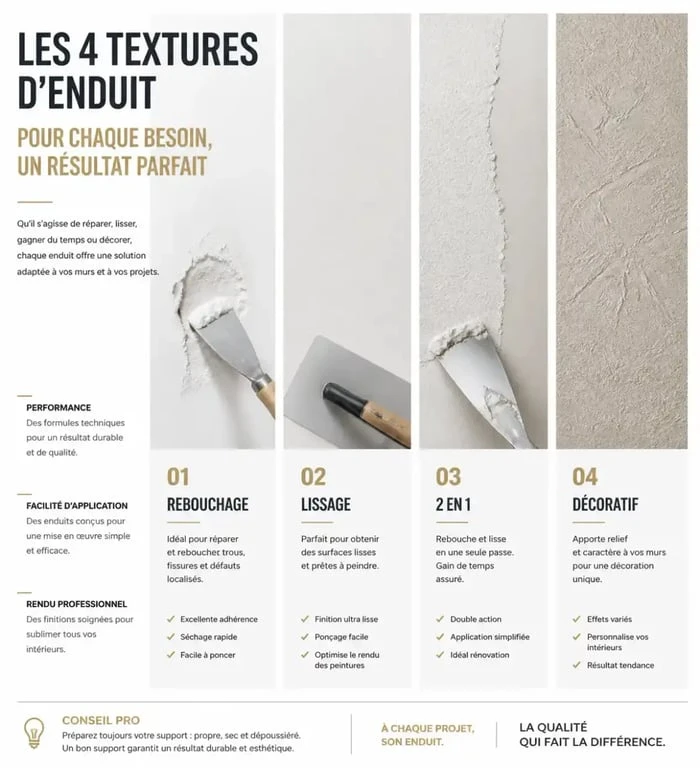 LES 4 TEXTURES D'ENDUIT

POUR CHAQUE BESOIN, UN RÉSULTAT PARFAIT

Qu'il s'agisse de réparer, lisser, gagner du temps ou décorer, chaque enduit offre une solution adaptée à vos murs et à vos projets.

PERFORMANCE
Des formules techniques pour un résultat durable et de qualité.

FACILITÉ D'APPLICATION
Des enduits conçus pour une mise en œuvre simple et efficace.

RENDU PROFESSIONNEL
Des finitions soignées pour sublimer tous vos intérieurs.

01
REBOUCHAGE
Idéal pour réparer et reboucher trous, fissures et défauts localisés.
✓ Excellente adhérence
✓ Séchage rapide
✓ Facile à poncer

02
LISSAGE
Parfait pour obtenir des surfaces lisses et prêtes à peindre.
✓ Finition ultra lisse
✓ Ponçage facile
✓ Optimise le rendu des peintures

03
2 EN 1
Rebouche et lisse en une seule passe. Gain de temps assuré.
✓ Double action
✓ Application simplifiée
✓ Idéal rénovation

04
DÉCORATIF
Apporte relief et caractère à vos murs pour une décoration unique.
✓ Effets variés
✓ Personnalise vos intérieurs
✓ Résultat tendance

CONSEIL PRO
Préparez toujours votre support : propre, sec et dépoussiéré. Un bon support garantit un résultat durable et esthétique.

À CHAQUE PROJET, SON ENDUIT.

LA QUALITÉ QUI FAIT LA DIFFÉRENCE.